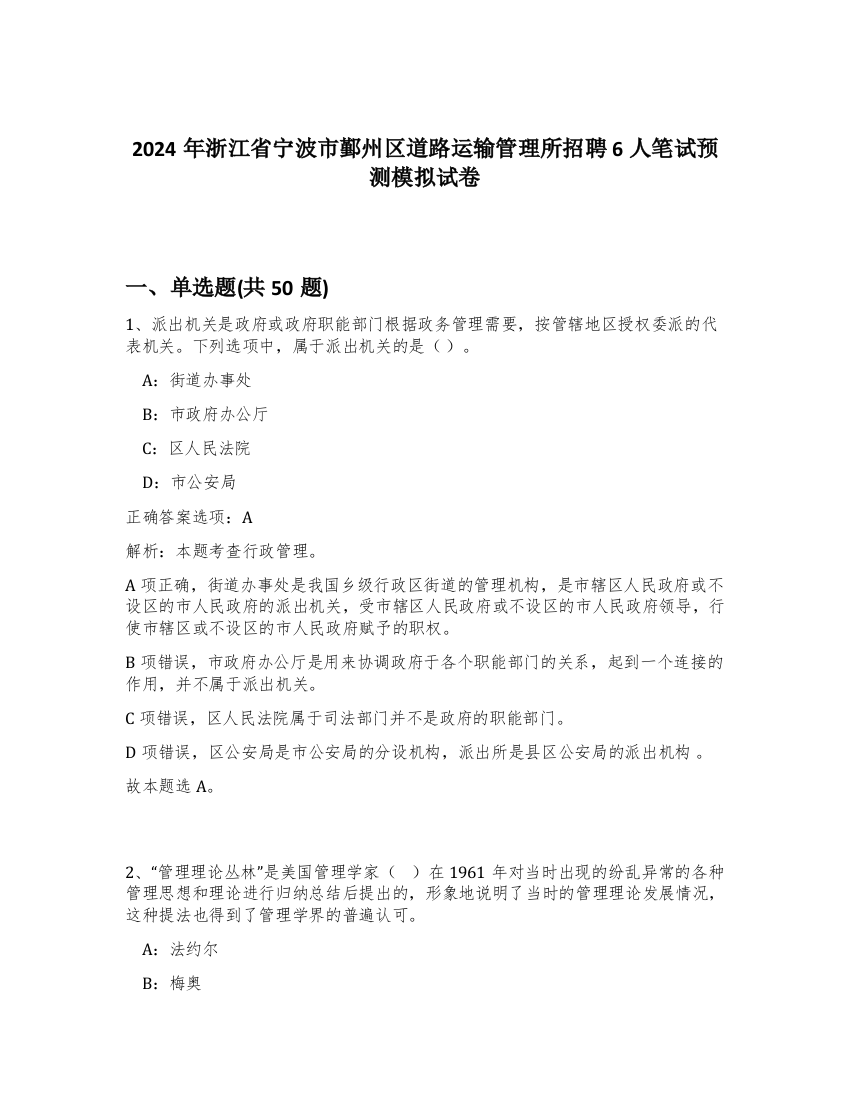 2024 年浙江省宁波市鄞州区道路运输管理所招聘 6 人笔试预测模拟试卷

一、单选题(共 50 题)

1、派出机关是政府或政府职能部门根据政务管理需要，按管辖地区授权委派的代表机关。下列选项中，属于派出机关的是（ ）。

A：街道办事处

B：市政府办公厅

C：区人民法院

D：市公安局

正确答案选项：A

解析：本题考查行政管理。

A 项正确，街道办事处是我国乡级行政区街道的管理机构，是市辖区人民政府或不设区的市人民政府的派出机关，受市辖区人民政府或不设区的市人民政府领导，行使市辖区或不设区的市人民政府赋予的职权。

B 项错误，市政府办公厅是用来协调政府于各个职能部门的关系，起到一个连接的作用，并不属于派出机关。

C 项错误，区人民法院属于司法部门并不是政府的职能部门。

D 项错误，区公安局是市公安局的分设机构，派出所是县区公安局的派出机构 。

故本题选 A。

2、“管理理论丛林”是美国管理学家（ ）在 1961 年对当时出现的纷乱异常的各种管理思想和理论进行归纳总结后提出的，形象地说明了当时的管理理论发展情况，这种提法也得到了管理学界的普遍认可。

A：法约尔

B：梅奥